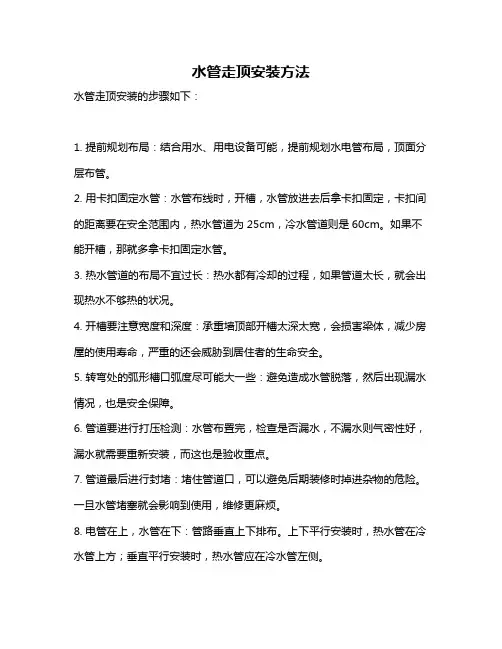 水管走顶安装方法

水管走顶安装的步骤如下：

1. 提前规划布局：结合用水、用电设备可能，提前规划水电管布局，顶面分层布管。

2. 用卡扣固定水管：水管布线时，开槽，水管放进去后拿卡扣固定，卡扣间的距离要在安全范围内，热水管道为 25cm，冷水管道则是 60cm。如果不能开槽，那就多拿卡扣固定水管。

3. 热水管道的布局不宜过长：热水都有冷却的过程，如果管道太长，就会出现热水不够热的状况。

4. 开槽要注意宽度和深度：承重墙顶部开槽太深太宽，会损害梁体，减少房屋的使用寿命，严重的还会威胁到居住者的生命安全。

5. 转弯处的弧形槽口弧度尽可能大一些：避免造成水管脱落，然后出现漏水情况，也是安全保障。

6. 管道要进行打压检测：水管布置完，检查是否漏水，不漏水则气密性好，漏水就需要重新安装，而这也是验收重点。

7. 管道最后进行封堵：堵住管道口，可以避免后期装修时掉进杂物的危险。一旦水管堵塞就会影响到使用，维修更麻烦。

8. 电管在上，水管在下：管路垂直上下排布。上下平行安装时，热水管在冷水管上方；垂直平行安装时，热水管应在冷水管左侧。